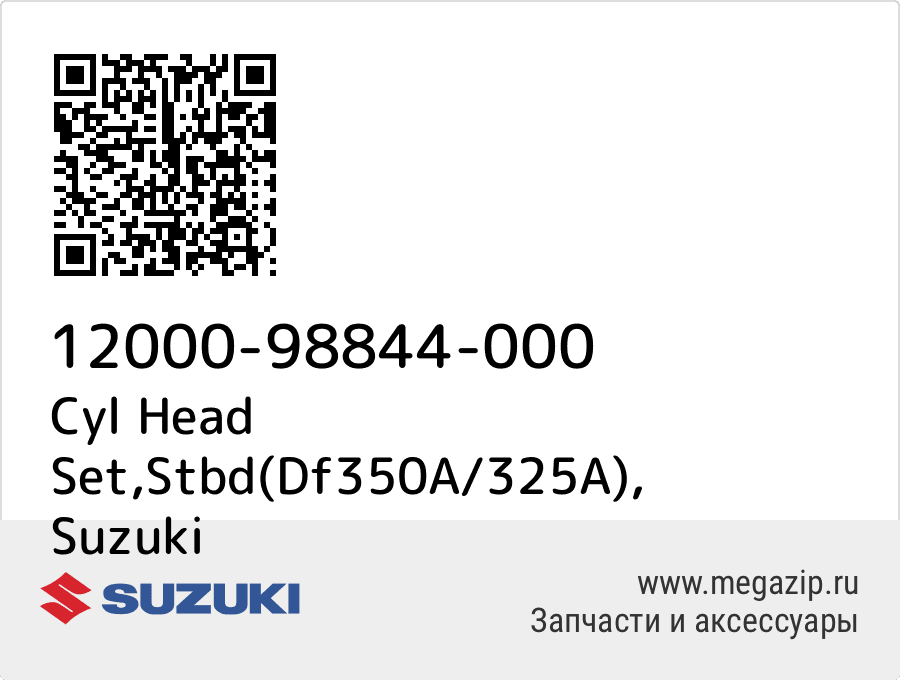 12000-98844-000
Cyl Head Set,Stbd(Df350A/325A), Suzuki

SUZUKI

www.megazip.ru
Запчасти и аксессуары